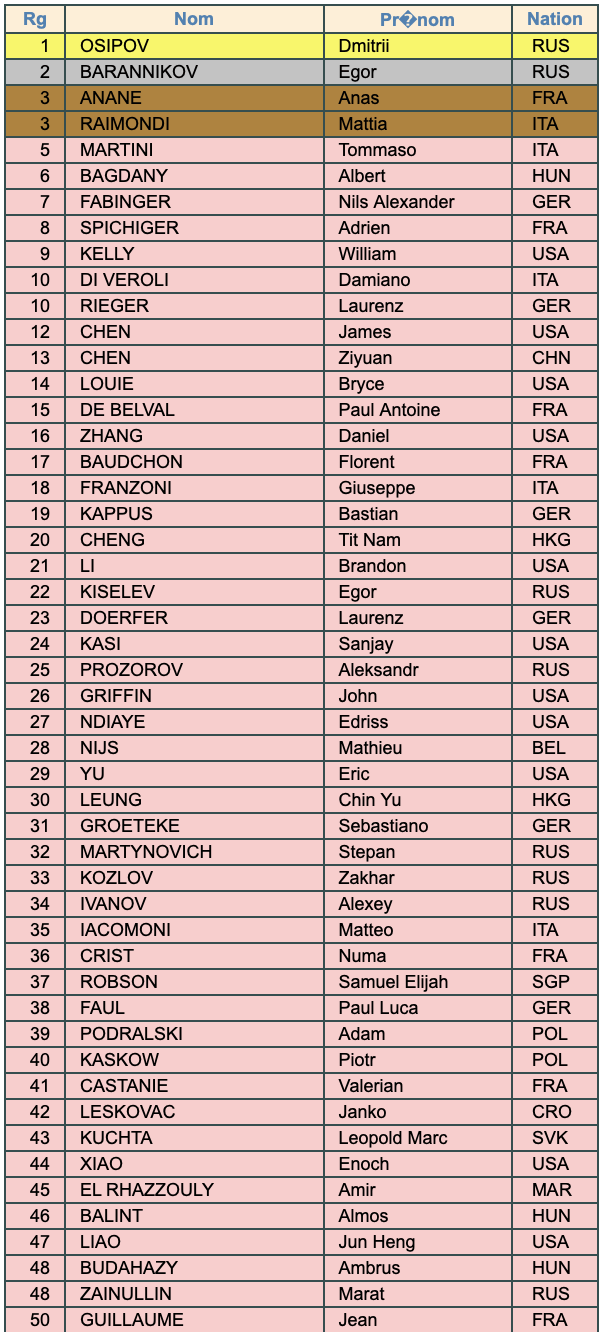 | Rg | Nom | Pr�nom | Nation |
|---|---|---|---|
| 1 | OSIPOV | Dmitrii | RUS |
| 2 | BARANNIKOV | Egor | RUS |
| 3 | ANANE | Anas | FRA |
| 3 | RAIMONDI | Mattia | ITA |
| 5 | MARTINI | Tommaso | ITA |
| 6 | BAGDANY | Albert | HUN |
| 7 | FABINGER | Nils Alexander | GER |
| 8 | SPICHIGER | Adrien | FRA |
| 9 | KELLY | William | USA |
| 10 | DI VEROLI | Damiano | ITA |
| 10 | RIEGER | Laurenz | GER |
| 12 | CHEN | James | USA |
| 13 | CHEN | Ziyuan | CHN |
| 14 | LOUIE | Bryce | USA |
| 15 | DE BELVAL | Paul Antoine | FRA |
| 16 | ZHANG | Daniel | USA |
| 17 | BAUDCHON | Florent | FRA |
| 18 | FRANZONI | Giuseppe | ITA |
| 19 | KAPPUS | Bastian | GER |
| 20 | CHENG | Tit Nam | HKG |
| 21 | LI | Brandon | USA |
| 22 | KISELEV | Egor | RUS |
| 23 | DOERFER | Laurenz | GER |
| 24 | KASI | Sanjay | USA |
| 25 | PROZOROV | Aleksandr | RUS |
| 26 | GRIFFIN | John | USA |
| 27 | NDIAYE | Edriss | USA |
| 28 | NIJS | Mathieu | BEL |
| 29 | YU | Eric | USA |
| 30 | LEUNG | Chin Yu | HKG |
| 31 | GROETEKE | Sebastiano | GER |
| 32 | MARTYNOVICH | Stepan | RUS |
| 33 | KOZLOV | Zakhar | RUS |
| 34 | IVANOV | Alexey | RUS |
| 35 | IACOMONI | Matteo | ITA |
| 36 | CRIST | Numa | FRA |
| 37 | ROBSON | Samuel Elijah | SGP |
| 38 | FAUL | Paul Luca | GER |
| 39 | PODRALSKI | Adam | POL |
| 40 | KASKOW | Piotr | POL |
| 41 | CASTANIE | Valerian | FRA |
| 42 | LESKOVAC | Janko | CRO |
| 43 | KUCHTA | Leopold Marc | SVK |
| 44 | XIAO | Enoch | USA |
| 45 | EL RHAZZOULY | Amir | MAR |
| 46 | BALINT | Almos | HUN |
| 47 | LIAO | Jun Heng | USA |
| 48 | BUDAHAZY | Ambrus | HUN |
| 48 | ZAINULLIN | Marat | RUS |
| 50 | GUILLAUME | Jean | FRA |